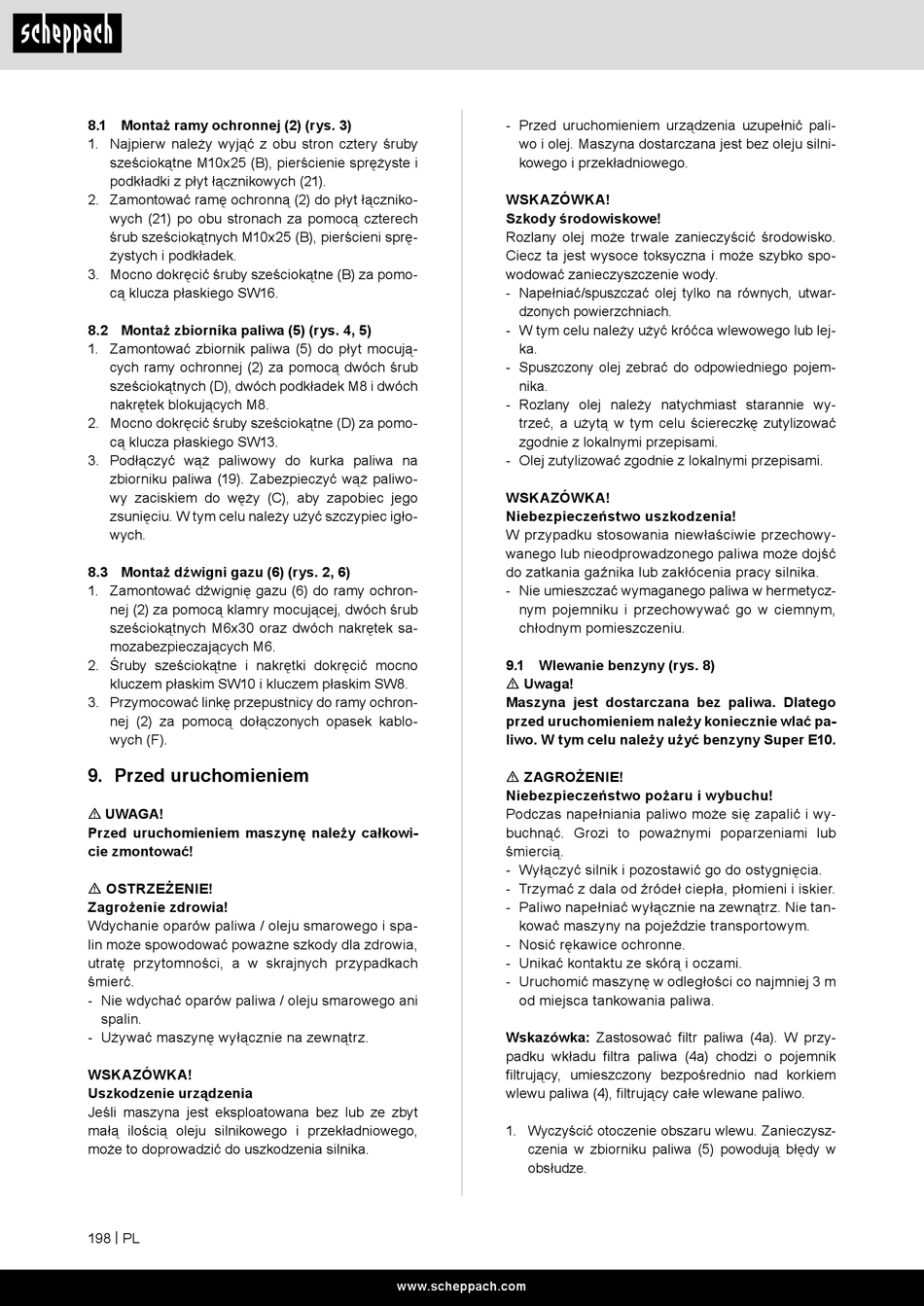 scheppach

8.1 Montaż ramy ochronnej (2) (rys. 3)
1. Najpierw należy wyjąć z obu stron cztery śruby sześciokątne M10x25 (B), pierścienie sprężyste i podkładki z płyt łącznikowych (21).
2. Zamontować ramę ochronną (2) do płyt łącznikowych (21) po obu stronach za pomocą czterech śrub sześciokątnych M10x25 (B), pierścieni sprężystych i podkładek.
3. Mocno dokręcić śruby sześciokątne (B) za pomocą klucza płaskiego SW16.

8.2 Montaż zbiornika paliwa (5) (rys. 4, 5)
1. Zamontować zbiornik paliwa (5) do płyt mocujących ramy ochronnej (2) za pomocą dwóch śrub sześciokątnych (D), dwóch podkładek M8 i dwóch nakrętek blokujących M8.
2. Mocno dokręcić śruby sześciokątne (D) za pomocą klucza płaskiego SW13.
3. Podłączyć wąż paliwowy do kurka paliwa na zbiorniku paliwa (19). Zabezpieczyć wąż paliwowy zaciskiem do węży (C), aby zapobiec jego zsunięciu. W tym celu należy użyć szczypiec igłowych.

8.3 Montaż dźwigni gazu (6) (rys. 2, 6)
1. Zamontować dźwignię gazu (6) do ramy ochronnej (2) za pomocą klamry mocującej, dwóch śrub sześciokątnych M6x30 oraz dwóch nakrętek samozabezpieczających M6.
2. Śruby sześciokątne i nakrętki dokręcić mocno kluczem płaskim SW10 i kluczem płaskim SW8.
3. Przymocować linkę przepustnicy do ramy ochronnej (2) za pomocą dołączonych opasek kablowych (F).

9. Przed uruchomieniem

⚠ UWAGA!
Przed uruchomieniem maszynę należy całkowicie zmontować!

⚠ OSTRZEŻENIE!
Zagrożenie zdrowia!
Wdychanie oparów paliwa / oleju smarowego i spalin może spowodować poważne szkody dla zdrowia, utratę przytomności, a w skrajnych przypadkach śmierć.
- Nie wdychać oparów paliwa / oleju smarowego ani spalin.
- Używać maszynę wyłącznie na zewnątrz.

WSKAZÓWKA!
Uszkodzenie urządzenia
Jeśli maszyna jest eksploatowana bez lub ze zbyt małą ilością oleju silnikowego i przekładniowego, może to doprowadzić do uszkodzenia silnika.

- Przed uruchomieniem urządzenia uzupełnić paliwo i olej. Maszyna dostarczana jest bez oleju silnikowego i przekładniowego.

WSKAZÓWKA!
Szkody środowiskowe!
Rozlany olej może trwale zanieczyścić środowisko. Ciecz ta jest wysoce toksyczna i może szybko spowodować zanieczyszczenie wody.
- Napełniać/spuszczać olej tylko na równych, utwardzonych powierzchniach.
- W tym celu należy użyć króćca wlewowego lub lejka.
- Spuszczony olej zebrać do odpowiedniego pojemnika.
- Rozlany olej należy natychmiast starannie wytrzeć, a użytą w tym celu ściereczkę zutylizować zgodnie z lokalnymi przepisami.
- Olej zutylizować zgodnie z lokalnymi przepisami.

WSKAZÓWKA!
Niebezpieczeństwo uszkodzenia!
W przypadku stosowania niewłaściwie przechowywanego lub nieodprowadzonego paliwa może dojść do zatkania gaźnika lub zakłócenia pracy silnika.
- Nie umieszczać wymaganego paliwa w hermetycznym pojemniku i przechowywać go w ciemnym, chłodnym pomieszczeniu.

9.1 Wlewanie benzyny (rys. 8)
⚠ Uwaga!
Maszyna jest dostarczana bez paliwa. Dlatego przed uruchomieniem należy koniecznie wlać paliwo. W tym celu należy użyć benzyny Super E10.

⚠ ZAGROŻENIE!
Niebezpieczeństwo pożaru i wybuchu!
Podczas napełniania paliwo może się zapalić i wybuchnąć. Grozi to poważnymi poparzeniami lub śmiercią.
- Wyłączyć silnik i pozostawić go do ostygnięcia.
- Trzymać z dala od źródeł ciepła, płomieni i iskier.
- Paliwo napełniać wyłącznie na zewnątrz. Nie tankować maszyny na pojeździe transportowym.
- Nosić rękawice ochronne.
- Unikać kontaktu ze skórą i oczami.
- Uruchomić maszynę w odległości co najmniej 3 m od miejsca tankowania paliwa.

Wskazówka: Zastosować filtr paliwa (4a). W przypadku wkładu filtra paliwa (4a) chodzi o pojemnik filtrujący, umieszczony bezpośrednio nad korkiem wlewu paliwa (4), filtrujący całe wlewane paliwo.

1. Wyczyścić otoczenie obszaru wlewu. Zanieczyszczenia w zbiorniku paliwa (5) powodują błędy w obsłudze.

198 | PL

www.scheppach.com